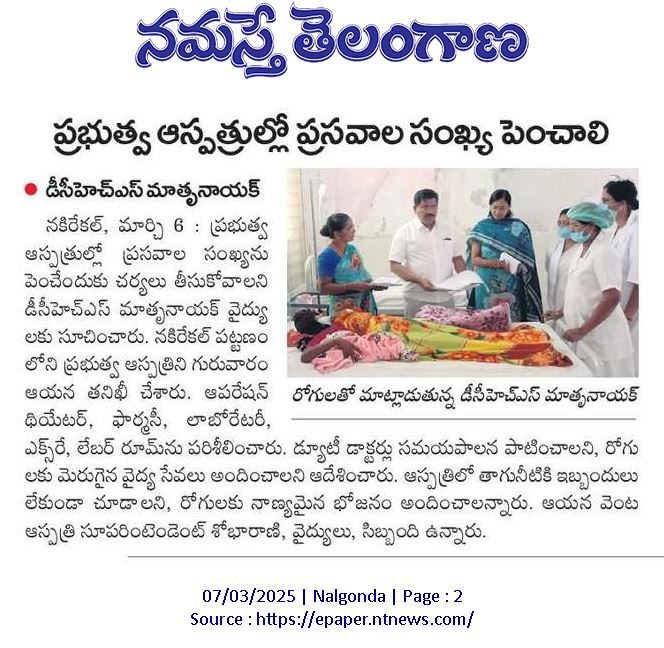 నమస్తే తెలంగాణ

ప్రభుత్వ ఆస్పత్రుల్లో ప్రసవాల సంఖ్య పెంచాలి

డీసీహెచ్ఎస్ మాతృనాయక్

నకిరేకల్, మార్చి 6 : ప్రభుత్వ ఆస్పత్రుల్లో ప్రసవాల సంఖ్యను పెంచేందుకు చర్యలు తీసుకోవాలని డీసీహెచ్ఎస్ మాతృనాయక్ వైద్యులకు సూచించారు. నకిరేకల్ పట్టణంలోని ప్రభుత్వ ఆస్పత్రిని గురువారం ఆయన తనిఖీ చేశారు. ఆపరేషన్ థియేటర్, ఫార్మసీ, లాబోరేటరీ, ఎక్స్‌రే, లేబర్ రూమ్‌ను పరిశీలించారు. డ్యూటీ డాక్టర్లు సమయపాలన పాటించాలని, రోగులకు మెరుగైన వైద్య సేవలు అందించాలని ఆదేశించారు. ఆస్పత్రిలో తాగునీటికి ఇబ్బందులు లేకుండా చూడాలని, రోగులకు నాణ్యమైన భోజనం అందించాలన్నారు. ఆయన వెంట ఆస్పత్రి సూపరింటెండెంట్ శోభారాణి, వైద్యులు, సిబ్బంది ఉన్నారు.

రోగులతో మాట్లాడుతున్న డీసీహెచ్ఎస్ మాతృనాయక్

07/03/2025 | Nalgonda | Page : 2
Source : https://epaper.ntnews.com/